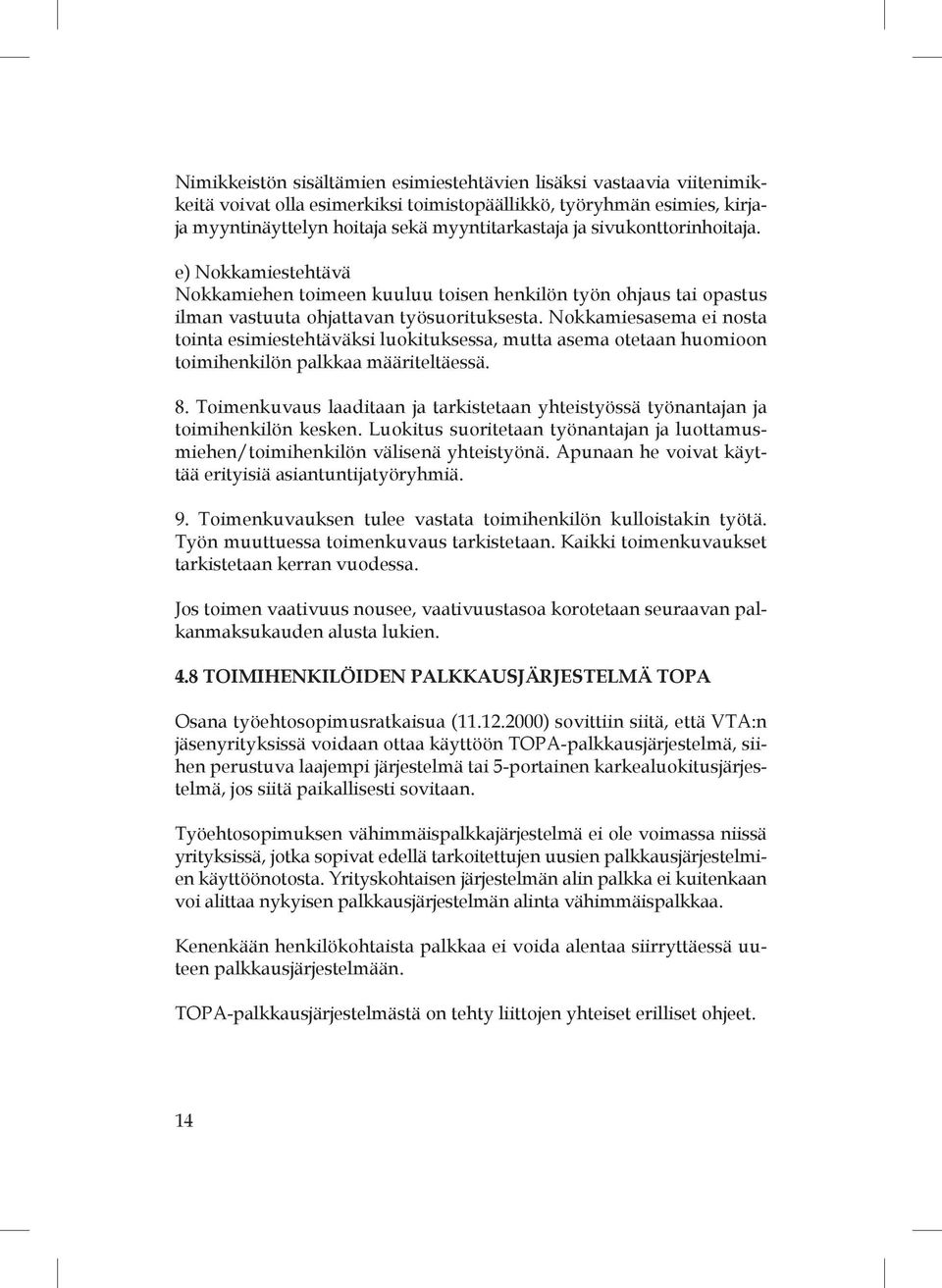 Nimikkeistön sisältämien esimiestehtävien lisäksi vastaavia viitenimikkeitä voivat olla esimerkiksi toimistopäällikkö, työryhmän esimies, kirjaja myyntinäyttelyn hoitaja sekä myyntitarkastaja ja sivukonttorinhoitaja.

e) Nokkamiestehtävä
Nokkamiehen toimeen kuuluu toisen henkilön työn ohjaus tai opastus ilman vastuuta ohjattavan työsuorituksesta. Nokkamiesasema ei nosta tointa esimiestehtäväksi luokituksessa, mutta asema otetaan huomioon toimihenkilön palkkaa määriteltäessä.

8. Toimenkuvaus laaditaan ja tarkistetaan yhteistyössä työnantajan ja toimihenkilön kesken. Luokitus suoritetaan työnantajan ja luottamusmiehen/toimihenkilön välisenä yhteistyönä. Apunaan he voivat käyttää erityisiä asiantuntijatyöryhmiä.

9. Toimenkuvauksen tulee vastata toimihenkilön kulloistakin työtä. Työn muuttuessa toimenkuvaus tarkistetaan. Kaikki toimenkuvaukset tarkistetaan kerran vuodessa.

Jos toimen vaativuus nousee, vaativuustasoa korotetaan seuraavan palkanmaksukauden alusta lukien.

4.8 TOIMIHENKILÖIDEN PALKKAUSJÄRJESTELMÄ TOPA

Osana työehtosopimusratkaisua (11.12.2000) sovittiin siitä, että VTA:n jäsenyrityksissä voidaan ottaa käyttöön TOPA-palkkausjärjestelmä, siihen perustuva laajempi järjestelmä tai 5-portainen karkealuokitusjärjestelmä, jos siitä paikallisesti sovitaan.

Työehtosopimuksen vähimmäispalkkajärjestelmä ei ole voimassa niissä yrityksissä, jotka sopivat edellä tarkoitettujen uusien palkkausjärjestelmien käyttöönotosta. Yrityskohtaisen järjestelmän alin palkka ei kuitenkaan voi alittaa nykyisen palkkausjärjestelmän alinta vähimmäispalkkaa.

Kenenkään henkilökohtaista palkkaa ei voida alentaa siirryttäessä uuteen palkkausjärjestelmään.

TOPA-palkkausjärjestelmästä on tehty liittojen yhteiset erilliset ohjeet.

14